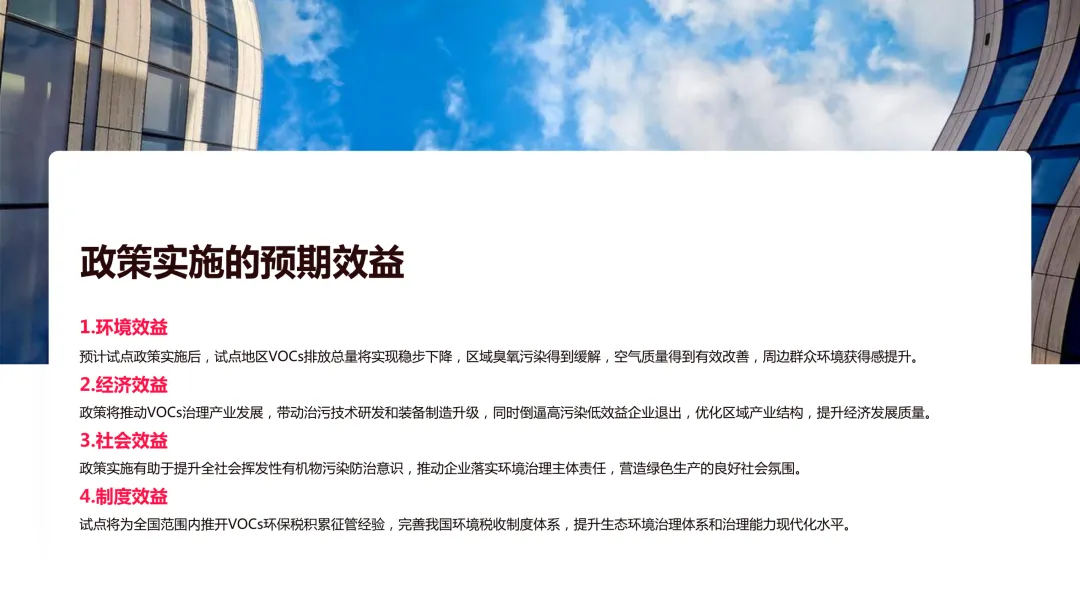 政策实施的预期效益

1.环境效益

预计试点政策实施后，试点地区VOCs排放总量将实现稳步下降，区域臭氧污染得到缓解，空气质量得到有效改善，周边群众环境获得感提升。

2.经济效益

政策将推动VOCs治理产业发展，带动治污技术研发和装备制造升级，同时倒逼高污染低效益企业退出，优化区域产业结构，提升经济发展质量。

3.社会效益

政策实施有助于提升全社会挥发性有机物污染防治意识，推动企业落实环境治理主体责任，营造绿色生产的良好社会氛围。

4.制度效益

试点将为全国范围内推开VOCs环保税积累征管经验，完善我国环境税收制度体系，提升生态环境治理体系和治理能力现代化水平。